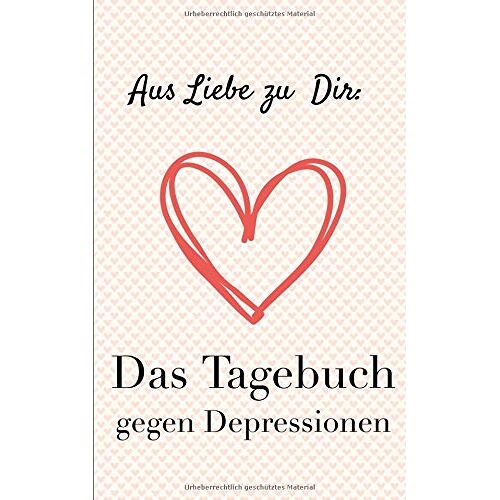 Urheberrechtlich geschütztes Material

Aus Liebe zu Dir:

Das Tagebuch
gegen Depressionen

Urheberrechtlich geschütztes Material